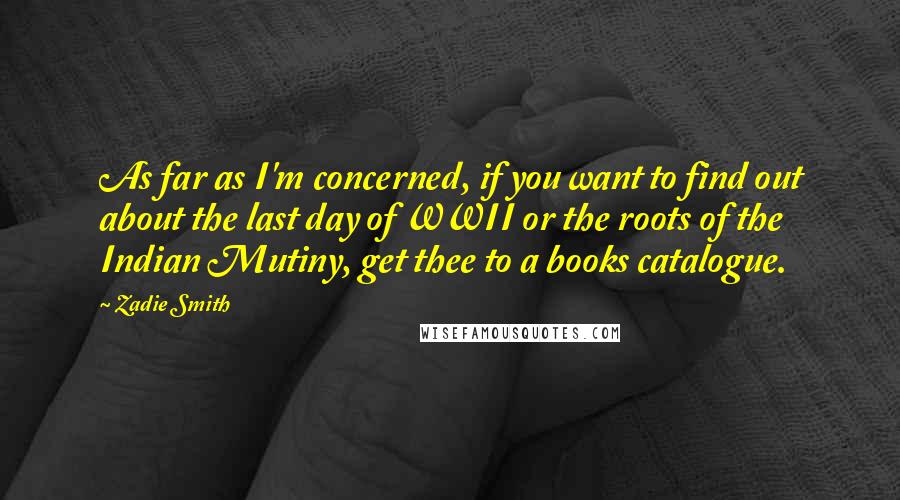 As far as I'm concerned, if you want to find out about the last day of WWII or the roots of the Indian Mutiny, get thee to a books catalogue.

~ Zadie Smith

WISEFAMOUSQUOTES.COM